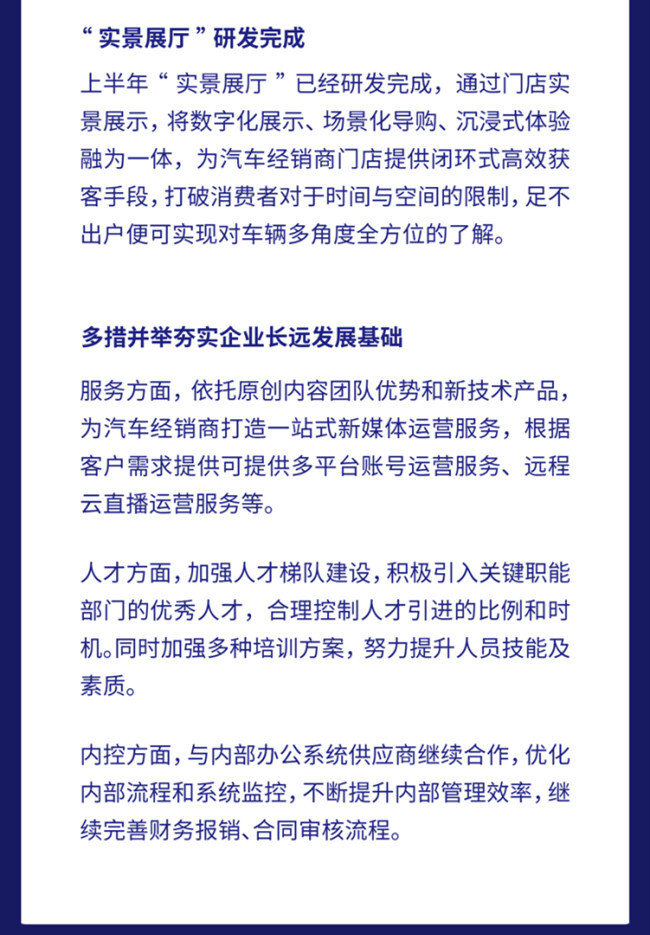 “ 实景展厅 ” 研发完成

上半年 “ 实景展厅 ” 已经研发完成，通过门店实景展示，将数字化展示、场景化导购、沉浸式体验融为一体，为汽车经销商门店提供闭环式高效获客手段，打破消费者对于时间与空间的限制，足不出户便可实现对车辆多角度全方位的了解。

多措并举夯实企业长远发展基础

服务方面，依托原创内容团队优势和新技术产品，为汽车经销商打造一站式新媒体运营服务，根据客户需求提供可提供多平台账号运营服务、远程云直播运营服务等。

人才方面，加强人才梯队建设，积极引入关键职能部门的优秀人才，合理控制人才引进的比例和时机。同时加强多种培训方案，努力提升人员技能及素质。

内控方面，与内部办公系统供应商继续合作，优化内部流程和系统监控，不断提升内部管理效率，继续完善财务报销、合同审核流程。